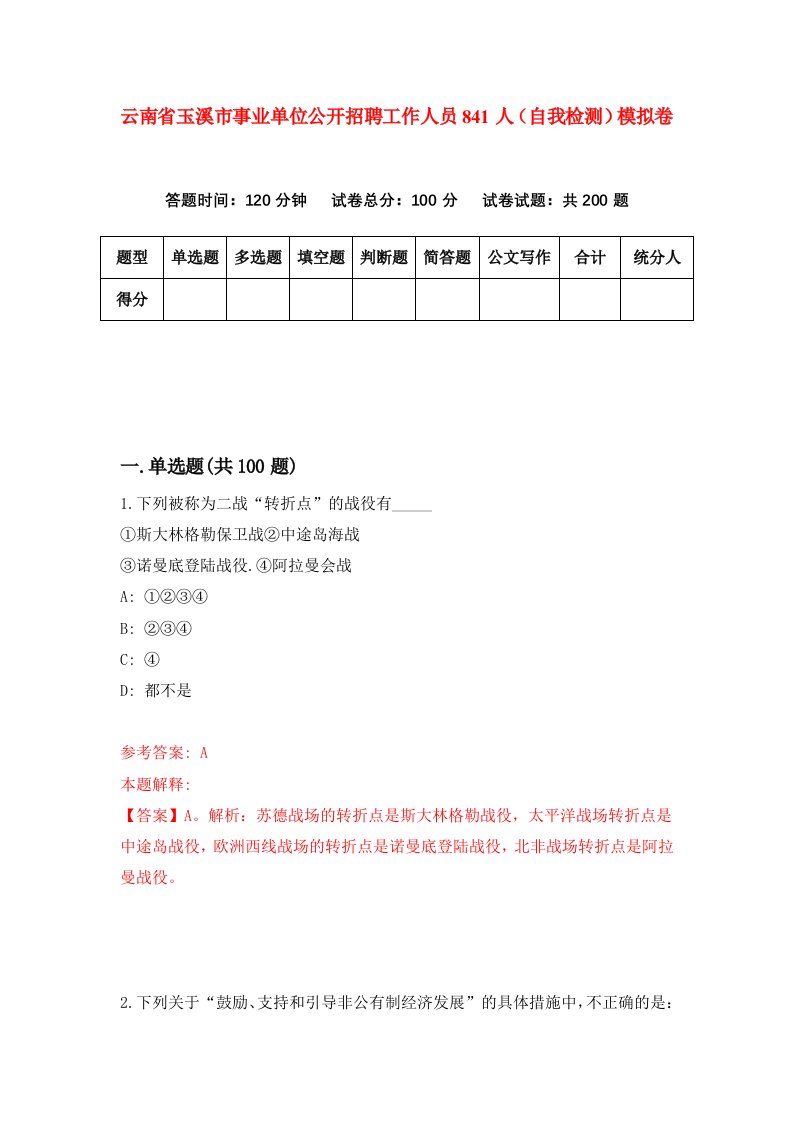 云南省玉溪市事业单位公开招聘工作人员841人（自我检测）模拟卷

答题时间：120分钟　试卷总分：100分　试卷试题：共200题

| 题型 | 单选题 | 多选题 | 填空题 | 判断题 | 简答题 | 公文写作 | 合计 | 统分人 |
|---|---|---|---|---|---|---|---|---|
| 得分 | | | | | | | | |

一.单选题(共100题)

1.下列被称为二战“转折点”的战役有_____

①斯大林格勒保卫战②中途岛海战

③诺曼底登陆战役.④阿拉曼会战

A: ①②③④

B: ②③④

C: ④

D: 都不是

参考答案: A

本题解释:

【答案】A。解析：苏德战场的转折点是斯大林格勒战役，太平洋战场转折点是中途岛战役，欧洲西线战场的转折点是诺曼底登陆战役，北非战场转折点是阿拉曼战役。

2.下列关于“鼓励、支持和引导非公有制经济发展”的具体措施中，不正确的是：